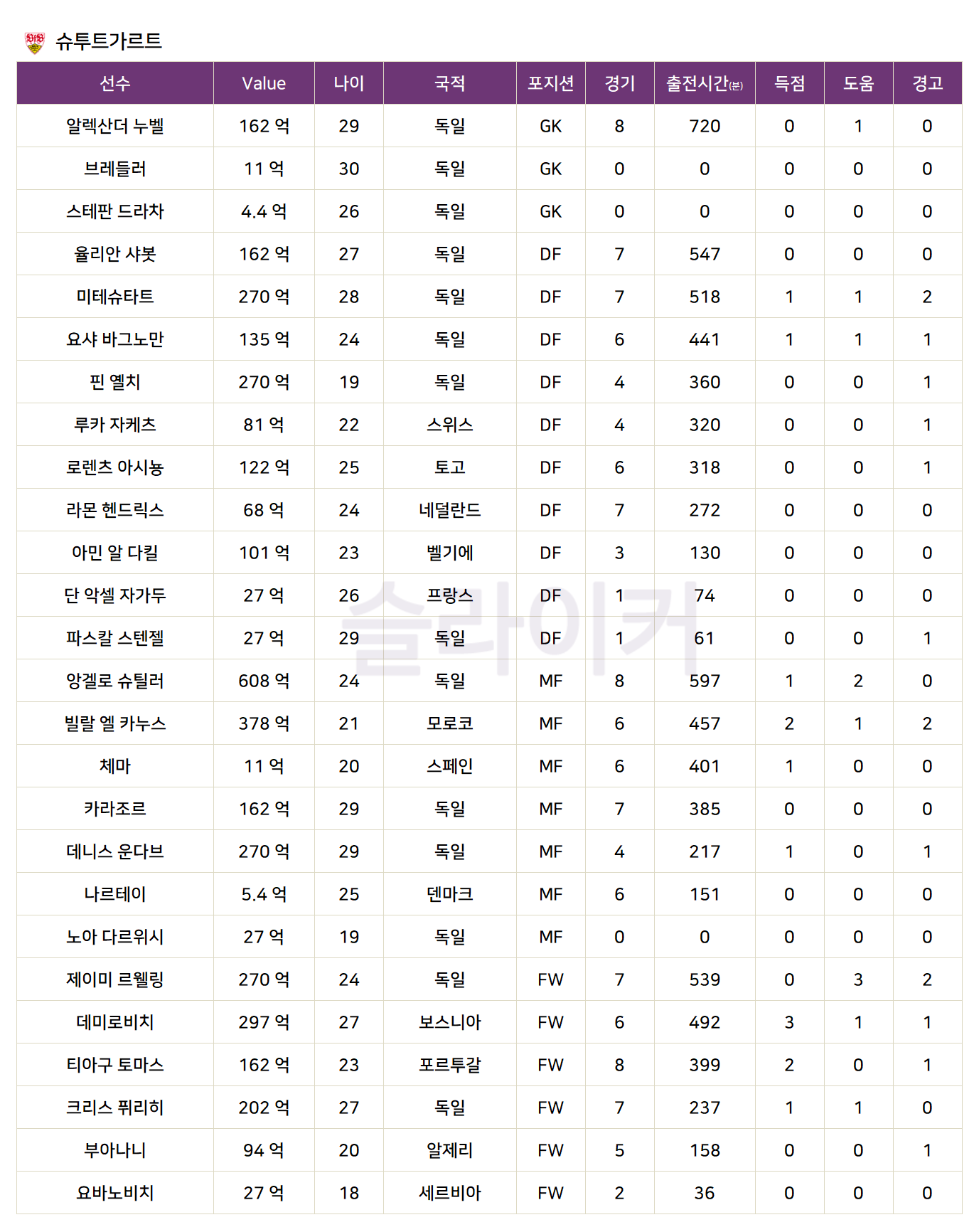 슈투트가르트

| 선수 | Value | 나이 | 국적 | 포지션 | 경기 | 출전시간(분) | 득점 | 도움 | 경고 |
|---|---|---|---|---|---|---|---|---|---|
| 알렉산더 누벨 | 162 억 | 29 | 독일 | GK | 8 | 720 | 0 | 1 | 0 |
| 브레들러 | 11 억 | 30 | 독일 | GK | 0 | 0 | 0 | 0 | 0 |
| 스테판 드라차 | 4.4 억 | 26 | 독일 | GK | 0 | 0 | 0 | 0 | 0 |
| 율리안 샤봇 | 162 억 | 27 | 독일 | DF | 7 | 547 | 0 | 0 | 0 |
| 미테슈타트 | 270 억 | 28 | 독일 | DF | 7 | 518 | 1 | 1 | 2 |
| 요샤 바그노만 | 135 억 | 24 | 독일 | DF | 6 | 441 | 1 | 1 | 1 |
| 핀 옐치 | 270 억 | 19 | 독일 | DF | 4 | 360 | 0 | 0 | 1 |
| 루카 자케츠 | 81 억 | 22 | 스위스 | DF | 4 | 320 | 0 | 0 | 1 |
| 로렌츠 아시뇽 | 122 억 | 25 | 토고 | DF | 6 | 318 | 0 | 0 | 1 |
| 라몬 헨드릭스 | 68 억 | 24 | 네덜란드 | DF | 7 | 272 | 0 | 0 | 0 |
| 아민 알 다킬 | 101 억 | 23 | 벨기에 | DF | 3 | 130 | 0 | 0 | 0 |
| 단 악셀 자가두 | 27 억 | 26 | 프랑스 | DF | 1 | 74 | 0 | 0 | 0 |
| 파스칼 스텐젤 | 27 억 | 29 | 독일 | DF | 1 | 61 | 0 | 0 | 1 |
| 앙겔로 슈틸러 | 608 억 | 24 | 독일 | MF | 8 | 597 | 1 | 2 | 0 |
| 빌랄 엘 카누스 | 378 억 | 21 | 모로코 | MF | 6 | 457 | 2 | 1 | 2 |
| 체마 | 11 억 | 20 | 스페인 | MF | 6 | 401 | 1 | 0 | 0 |
| 카라조르 | 162 억 | 29 | 독일 | MF | 7 | 385 | 0 | 0 | 0 |
| 데니스 운다브 | 270 억 | 29 | 독일 | MF | 4 | 217 | 1 | 0 | 1 |
| 나르테이 | 5.4 억 | 25 | 덴마크 | MF | 6 | 151 | 0 | 0 | 0 |
| 노아 다르위시 | 27 억 | 19 | 독일 | MF | 0 | 0 | 0 | 0 | 0 |
| 제이미 르웰링 | 270 억 | 24 | 독일 | FW | 7 | 539 | 0 | 3 | 2 |
| 데미로비치 | 297 억 | 27 | 보스니아 | FW | 6 | 492 | 3 | 1 | 1 |
| 티아구 토마스 | 162 억 | 23 | 포르투갈 | FW | 8 | 399 | 2 | 0 | 1 |
| 크리스 퓌리히 | 202 억 | 27 | 독일 | FW | 7 | 237 | 1 | 1 | 0 |
| 부아나니 | 94 억 | 20 | 알제리 | FW | 5 | 158 | 0 | 0 | 1 |
| 요바노비치 | 27 억 | 18 | 세르비아 | FW | 2 | 36 | 0 | 0 | 0 |

슬라이커